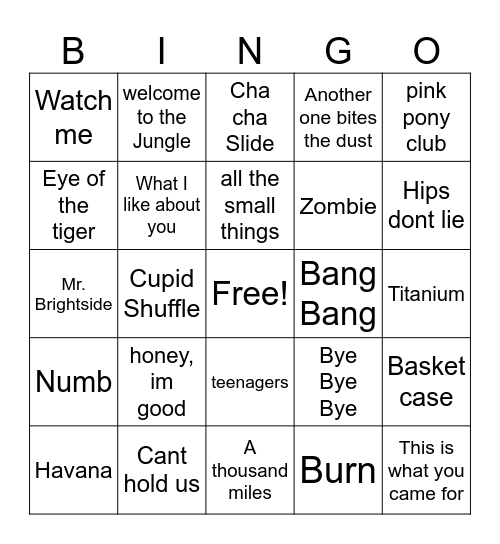 | B | I | N | G | O |
|---|---|---|---|---|
| Watch me | welcome to the Jungle | Cha cha Slide | Another one bites the dust | pink pony club |
| Eye of the tiger | What I like about you | all the small things | Zombie | Hips dont lie |
| Mr. Brightside | Cupid Shuffle | Free! | Bang Bang | Titanium |
| Numb | honey, im good | teenagers | Bye Bye Bye | Basket case |
| Havana | Cant hold us | A thousand miles | Burn | This is what you came for |